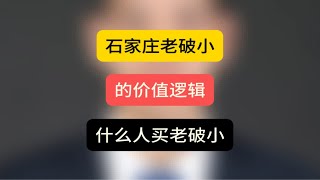 石家庄老破小

的价值逻辑

什么人买老破小